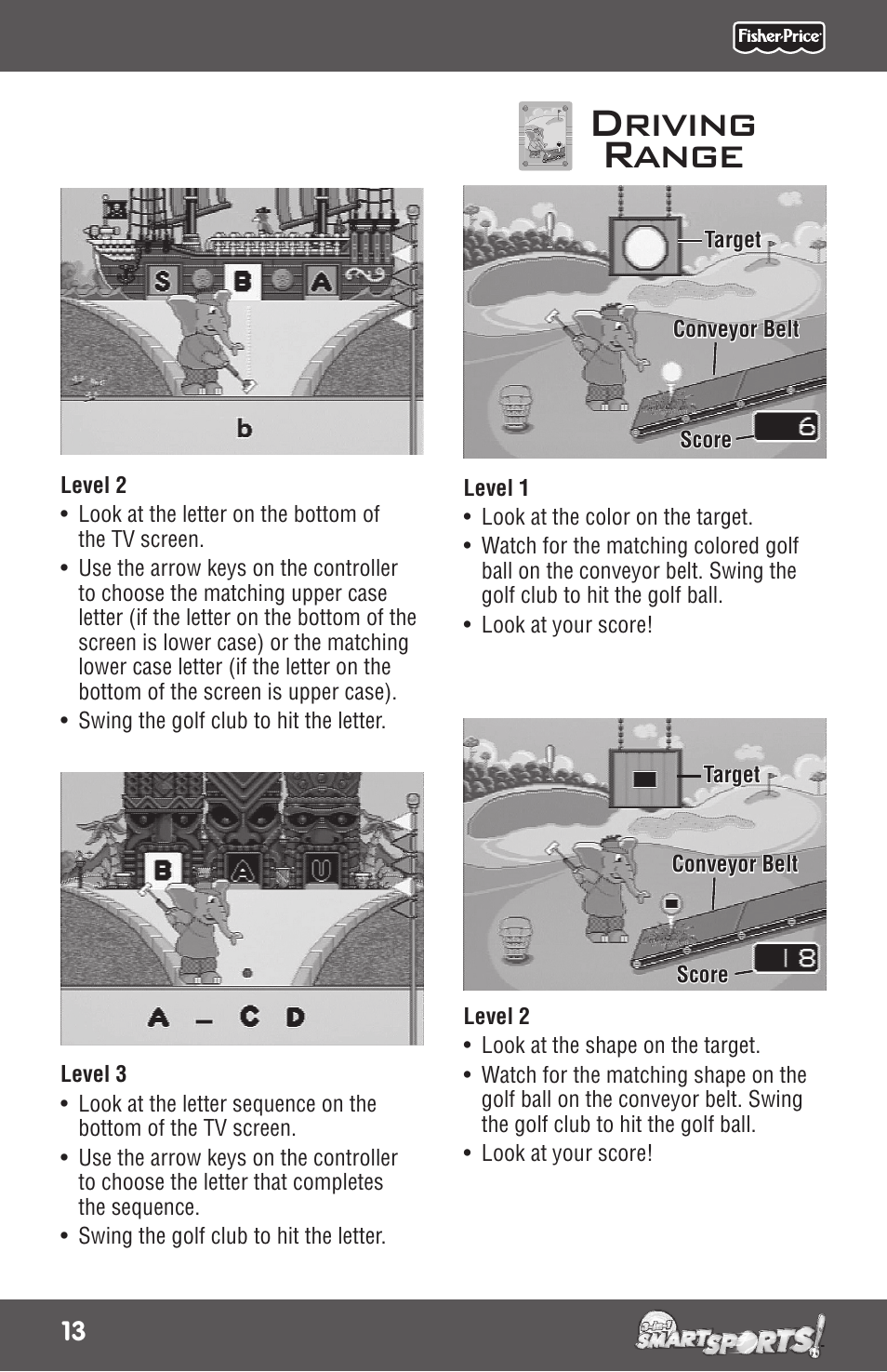 Fisher-Price

S B A

b

Level 2

• Look at the letter on the bottom of the TV screen.

• Use the arrow keys on the controller to choose the matching upper case letter (if the letter on the bottom of the screen is lower case) or the matching lower case letter (if the letter on the bottom of the screen is upper case).

• Swing the golf club to hit the letter.

B A U

A _ C D

Level 3

• Look at the letter sequence on the bottom of the TV screen.

• Use the arrow keys on the controller to choose the letter that completes the sequence.

• Swing the golf club to hit the letter.

Driving Range

Target

Conveyor Belt

Score 6

Level 1

• Look at the color on the target.

• Watch for the matching colored golf ball on the conveyor belt. Swing the golf club to hit the golf ball.

• Look at your score!

Target

Conveyor Belt

Score 18

Level 2

• Look at the shape on the target.

• Watch for the matching shape on the golf ball on the conveyor belt. Swing the golf club to hit the golf ball.

• Look at your score!

13

3-in-1 SMART SPORTS!